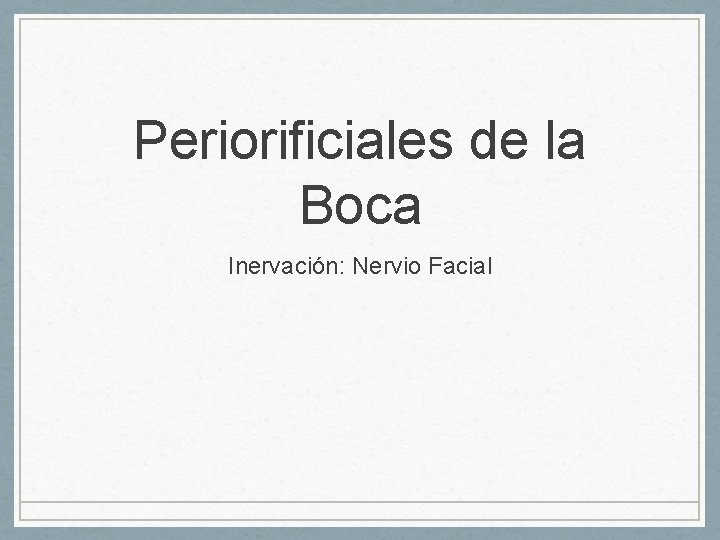 Periorificiales de la Boca

Inervación: Nervio Facial